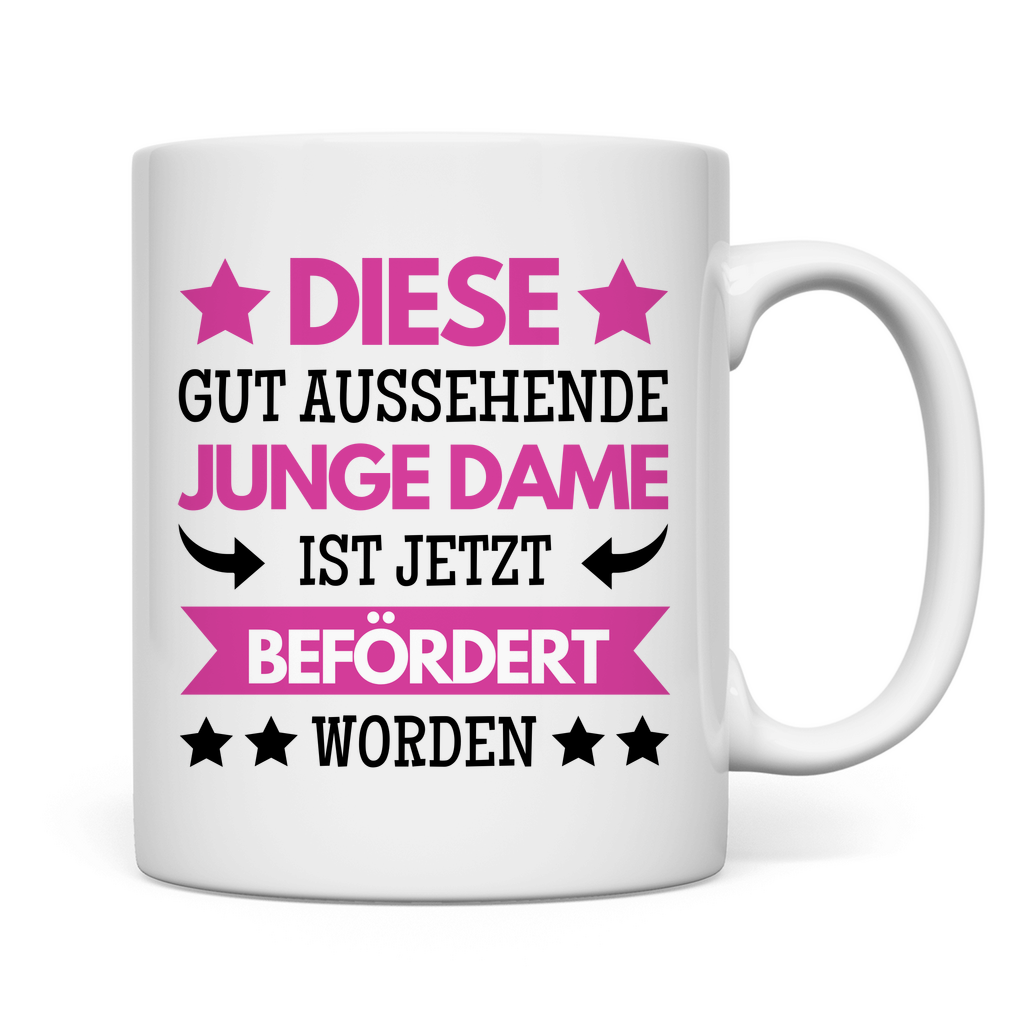 DIESE
GUT AUSSEHENDE
JUNGE DAME
IST JETZT
BEFÖRDERT
WORDEN